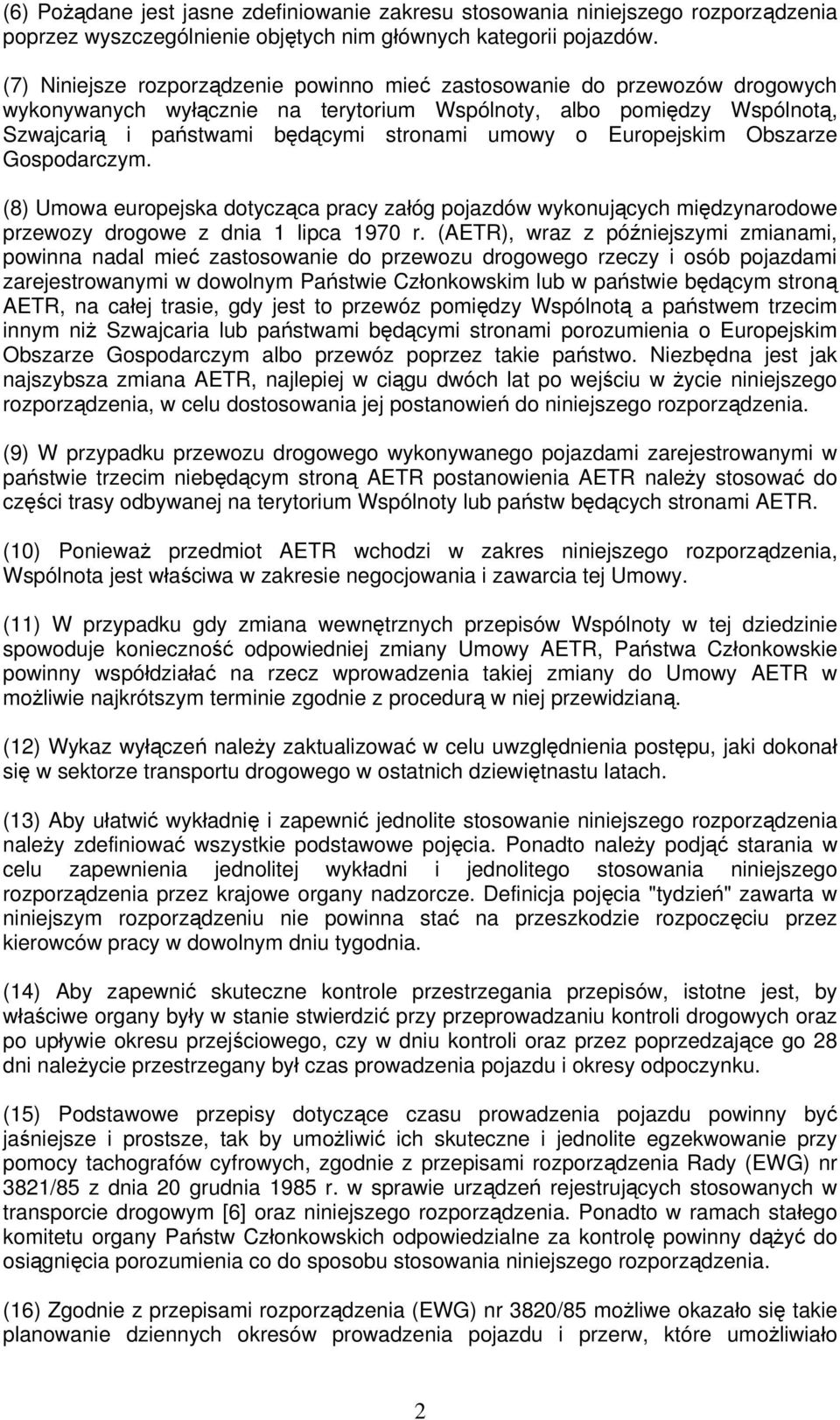 (6) Pożądane jest jasne zdefiniowanie zakresu stosowania niniejszego rozporządzenia poprzez wyszczególnienie objętych nim głównych kategorii pojazdów.

(7) Niniejsze rozporządzenie powinno mieć zastosowanie do przewozów drogowych wykonywanych wyłącznie na terytorium Wspólnoty, albo pomiędzy Wspólnotą, Szwajcarią i państwami będącymi stronami umowy o Europejskim Obszarze Gospodarczym.

(8) Umowa europejska dotycząca pracy załóg pojazdów wykonujących międzynarodowe przewozy drogowe z dnia 1 lipca 1970 r. (AETR), wraz z późniejszymi zmianami, powinna nadal mieć zastosowanie do przewozu drogowego rzeczy i osób pojazdami zarejestrowanymi w dowolnym Państwie Członkowskim lub w państwie będącym stroną AETR, na całej trasie, gdy jest to przewóz pomiędzy Wspólnotą a państwem trzecim innym niż Szwajcaria lub państwami będącymi stronami porozumienia o Europejskim Obszarze Gospodarczym albo przewóz poprzez takie państwo. Niezbędna jest jak najszybsza zmiana AETR, najlepiej w ciągu dwóch lat po wejściu w życie niniejszego rozporządzenia, w celu dostosowania jej postanowień do niniejszego rozporządzenia.

(9) W przypadku przewozu drogowego wykonywanego pojazdami zarejestrowanymi w państwie trzecim niebędącym stroną AETR postanowienia AETR należy stosować do części trasy odbywanej na terytorium Wspólnoty lub państw będących stronami AETR.

(10) Ponieważ przedmiot AETR wchodzi w zakres niniejszego rozporządzenia, Wspólnota jest właściwa w zakresie negocjowania i zawarcia tej Umowy.

(11) W przypadku gdy zmiana wewnętrznych przepisów Wspólnoty w tej dziedzinie spowoduje konieczność odpowiedniej zmiany Umowy AETR, Państwa Członkowskie powinny współdziałać na rzecz wprowadzenia takiej zmiany do Umowy AETR w możliwie najkrótszym terminie zgodnie z procedurą w niej przewidzianą.

(12) Wykaz wyłączeń należy zaktualizować w celu uwzględnienia postępu, jaki dokonał się w sektorze transportu drogowego w ostatnich dziewiętnastu latach.

(13) Aby ułatwić wykładnię i zapewnić jednolite stosowanie niniejszego rozporządzenia należy zdefiniować wszystkie podstawowe pojęcia. Ponadto należy podjąć starania w celu zapewnienia jednolitej wykładni i jednolitego stosowania niniejszego rozporządzenia przez krajowe organy nadzorcze. Definicja pojęcia "tydzień" zawarta w niniejszym rozporządzeniu nie powinna stać na przeszkodzie rozpoczęciu przez kierowców pracy w dowolnym dniu tygodnia.

(14) Aby zapewnić skuteczne kontrole przestrzegania przepisów, istotne jest, by właściwe organy były w stanie stwierdzić przy przeprowadzaniu kontroli drogowych oraz po upływie okresu przejściowego, czy w dniu kontroli oraz przez poprzedzające go 28 dni należycie przestrzegany był czas prowadzenia pojazdu i okresy odpoczynku.

(15) Podstawowe przepisy dotyczące czasu prowadzenia pojazdu powinny być jaśniejsze i prostsze, tak by umożliwić ich skuteczne i jednolite egzekwowanie przy pomocy tachografów cyfrowych, zgodnie z przepisami rozporządzenia Rady (EWG) nr 3821/85 z dnia 20 grudnia 1985 r. w sprawie urządzeń rejestrujących stosowanych w transporcie drogowym [6] oraz niniejszego rozporządzenia. Ponadto w ramach stałego komitetu organy Państw Członkowskich odpowiedzialne za kontrolę powinny dążyć do osiągnięcia porozumienia co do sposobu stosowania niniejszego rozporządzenia.

(16) Zgodnie z przepisami rozporządzenia (EWG) nr 3820/85 możliwe okazało się takie planowanie dziennych okresów prowadzenia pojazdu i przerw, które umożliwiało

2